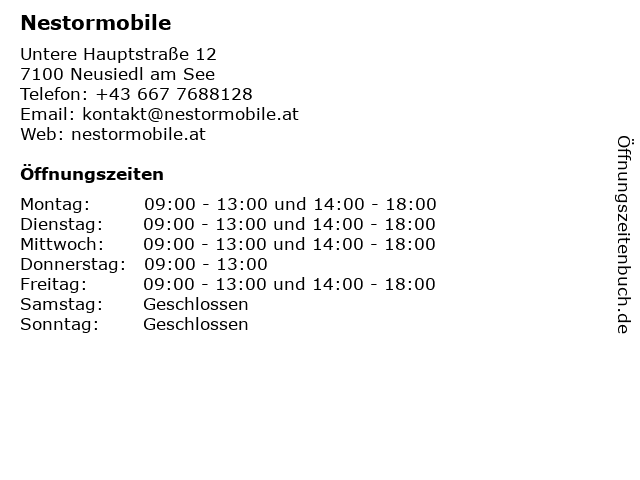 Nestormobile

Untere Hauptstraße 12
7100 Neusiedl am See
Telefon: +43 667 7688128
Email: kontakt@nestormobile.at
Web: nestormobile.at

Öffnungszeiten

Montag: 09:00 - 13:00 und 14:00 - 18:00
Dienstag: 09:00 - 13:00 und 14:00 - 18:00
Mittwoch: 09:00 - 13:00 und 14:00 - 18:00
Donnerstag: 09:00 - 13:00
Freitag: 09:00 - 13:00 und 14:00 - 18:00
Samstag: Geschlossen
Sonntag: Geschlossen

Öffnungszeitenbuch.de